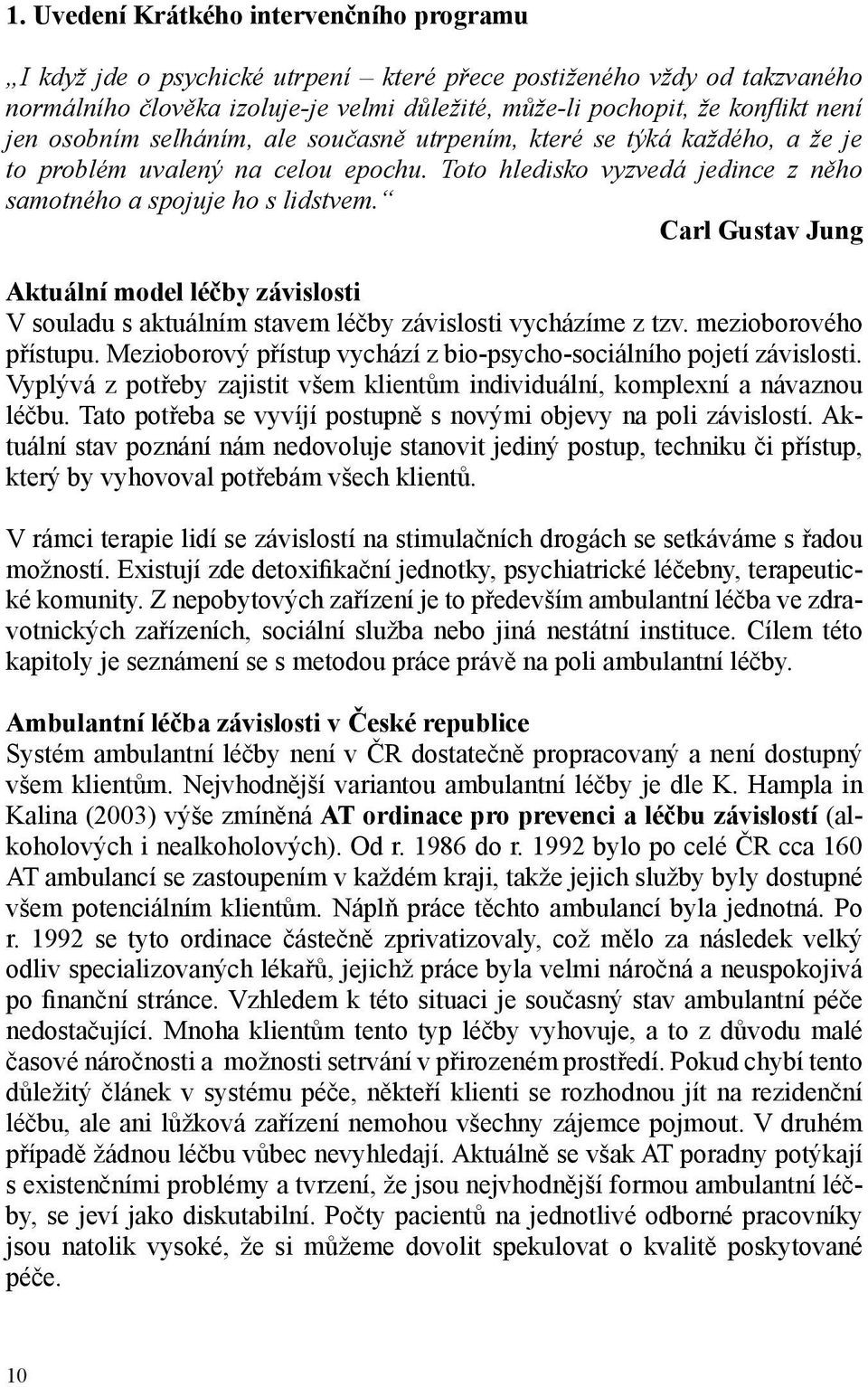 1. Uvedení Krátkého intervenčního programu

„I když jde o psychické utrpení – které přece postiženého vždy od takzvaného normálního člověka izoluje-je velmi důležité, může-li pochopit, že konflikt není jen osobním selháním, ale současně utrpením, které se týká každého, a že je to problém uvalený na celou epochu. Toto hledisko vyzvedá jedince z něho samotného a spojuje ho s lidstvem.“

Carl Gustav Jung

Aktuální model léčby závislosti
V souladu s aktuálním stavem léčby závislosti vycházíme z tzv. mezioborového přístupu. Mezioborový přístup vychází z bio-psycho-sociálního pojetí závislosti. Vyplývá z potřeby zajistit všem klientům individuální, komplexní a návaznou léčbu. Tato potřeba se vyvíjí postupně s novými objevy na poli závislostí. Aktuální stav poznání nám nedovoluje stanovit jediný postup, techniku či přístup, který by vyhovoval potřebám všech klientů.

V rámci terapie lidí se závislostí na stimulačních drogách se setkáváme s řadou možností. Existují zde detoxifikační jednotky, psychiatrické léčebny, terapeutické komunity. Z nepobytových zařízení je to především ambulantní léčba ve zdravotnických zařízeních, sociální služba nebo jiná nestátní instituce. Cílem této kapitoly je seznámení se s metodou práce právě na poli ambulantní léčby.

Ambulantní léčba závislosti v České republice
Systém ambulantní léčby není v ČR dostatečně propracovaný a není dostupný všem klientům. Nejvhodnější variantou ambulantní léčby je dle K. Hampla in Kalina (2003) výše zmíněná AT ordinace pro prevenci a léčbu závislostí (alkoholových i nealkoholových). Od r. 1986 do r. 1992 bylo po celé ČR cca 160 AT ambulancí se zastoupením v každém kraji, takže jejich služby byly dostupné všem potenciálním klientům. Náplň práce těchto ambulancí byla jednotná. Po r. 1992 se tyto ordinace částečně zprivatizovaly, což mělo za následek velký odliv specializovaných lékařů, jejichž práce byla velmi náročná a neuspokojivá po finanční stránce. Vzhledem k této situaci je současný stav ambulantní péče nedostačující. Mnoha klientům tento typ léčby vyhovuje, a to z důvodu malé časové náročnosti a možnosti setrvání v přirozeném prostředí. Pokud chybí tento důležitý článek v systému péče, někteří klienti se rozhodnou jít na rezidenční léčbu, ale ani lůžková zařízení nemohou všechny zájemce pojmout. V druhém případě žádnou léčbu vůbec nevyhledají. Aktuálně se však AT poradny potýkají s existenčními problémy a tvrzení, že jsou nejvhodnější formou ambulantní léčby, se jeví jako diskutabilní. Počty pacientů na jednotlivé odborné pracovníky jsou natolik vysoké, že si můžeme dovolit spekulovat o kvalitě poskytované péče.

10